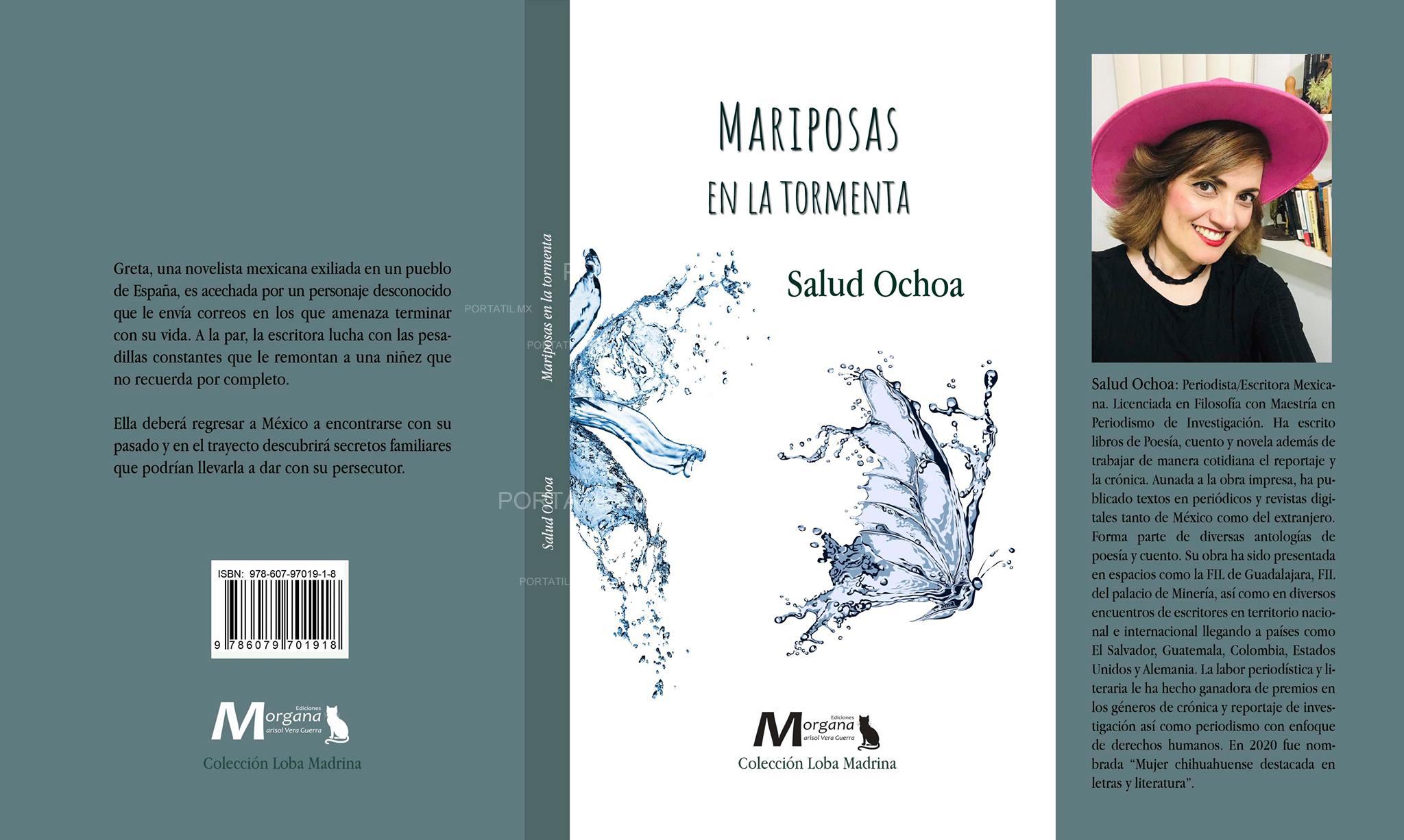 Greta, una novelista mexicana exiliada en un pueblo de España, es acechada por un personaje desconocido que le envía correos en los que amenaza terminar con su vida. A la par, la escritora lucha con las pesadillas constantes que le remontan a una niñez que no recuerda por completo.

Ella deberá regresar a México a encontrarse con su pasado y en el trayecto descubrirá secretos familiares que podrían llevarla a dar con su persecutor.

ISBN: 978-607-97019-1-8
9 786079 701918

Ediciones
Morgana
Marisol Vera Guerra

Colección Loba Madrina

Mariposas en la tormenta

Salud Ochoa

MARIPOSAS
EN LA TORMENTA

Salud Ochoa

Ediciones
Morgana
Marisol Vera Guerra

Colección Loba Madrina

Salud Ochoa: Periodista/Escritora Mexicana. Licenciada en Filosofía con Maestría en Periodismo de Investigación. Ha escrito libros de Poesía, cuento y novela además de trabajar de manera cotidiana el reportaje y la crónica. Aunada a la obra impresa, ha publicado textos en periódicos y revistas digitales tanto de México como del extranjero. Forma parte de diversas antologías de poesía y cuento. Su obra ha sido presentada en espacios como la FIL de Guadalajara, FIL del palacio de Minería, así como en diversos encuentros de escritores en territorio nacional e internacional llegando a países como El Salvador, Guatemala, Colombia, Estados Unidos y Alemania. La labor periodística y literaria le ha hecho ganadora de premios en los géneros de crónica y reportaje de investigación así como periodismo con enfoque de derechos humanos. En 2020 fue nombrada "Mujer chihuahuense destacada en letras y literatura".

PORTATIL.MX